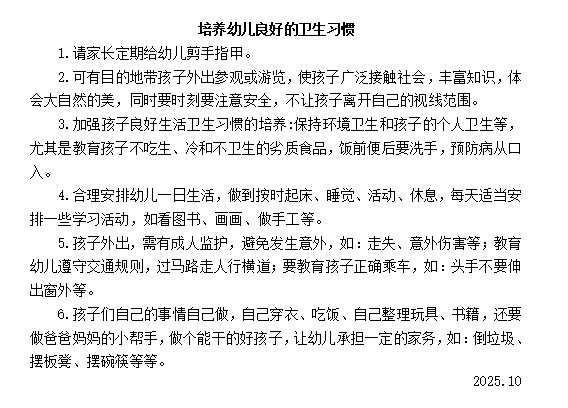 培养幼儿良好的卫生习惯

1.请家长定期给幼儿剪手指甲。

2.可有目的地带孩子外出参观或游览，使孩子广泛接触社会，丰富知识，体会大自然的美，同时要时刻要注意安全，不让孩子离开自己的视线范围。

3.加强孩子良好生活卫生习惯的培养:保持环境卫生和孩子的个人卫生等，尤其是教育孩子不吃生、冷和不卫生的劣质食品，饭前便后要洗手，预防病从口入。

4.合理安排幼儿一日生活，做到按时起床、睡觉、活动、休息，每天适当安排一些学习活动，如看图书、画画、做手工等。

5.孩子外出，需有成人监护，避免发生意外，如：走失、意外伤害等；教育幼儿遵守交通规则，过马路走人行横道；要教育孩子正确乘车，如：头手不要伸出窗外等。

6.孩子们自己的事情自己做，自己穿衣、吃饭、自己整理玩具、书籍，还要做爸爸妈妈的小帮手，做个能干的好孩子，让幼儿承担一定的家务，如：倒垃圾、摆板凳、摆碗筷等等。

2025.10